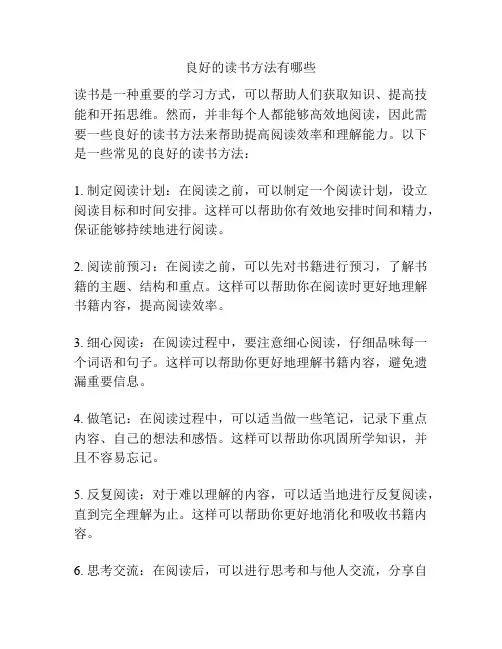 良好的读书方法有哪些

读书是一种重要的学习方式，可以帮助人们获取知识、提高技能和开拓思维。然而，并非每个人都能够高效地阅读，因此需要一些良好的读书方法来帮助提高阅读效率和理解能力。以下是一些常见的良好的读书方法：

1. 制定阅读计划：在阅读之前，可以制定一个阅读计划，设立阅读目标和时间安排。这样可以帮助你有效地安排时间和精力，保证能够持续地进行阅读。

2. 阅读前预习：在阅读之前，可以先对书籍进行预习，了解书籍的主题、结构和重点。这样可以帮助你在阅读时更好地理解书籍内容，提高阅读效率。

3. 细心阅读：在阅读过程中，要注意细心阅读，仔细品味每一个词语和句子。这样可以帮助你更好地理解书籍内容，避免遗漏重要信息。

4. 做笔记：在阅读过程中，可以适当做一些笔记，记录下重点内容、自己的想法和感悟。这样可以帮助你巩固所学知识，并且不容易忘记。

5. 反复阅读：对于难以理解的内容，可以适当地进行反复阅读，直到完全理解为止。这样可以帮助你更好地消化和吸收书籍内容。

6. 思考交流：在阅读后，可以进行思考和与他人交流，分享自